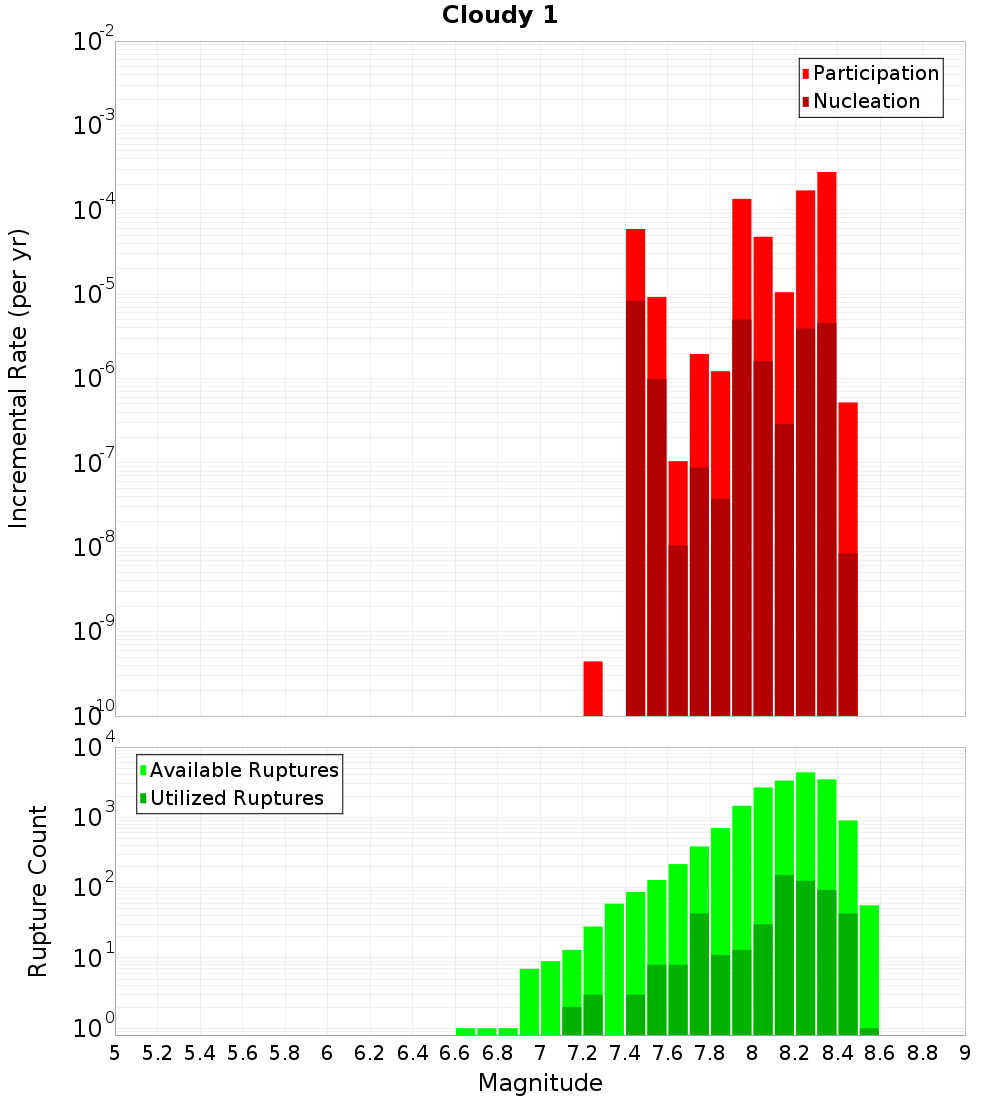 Cloudy 1

Participation
Nucleation

Incremental Rate (per yr)

$10^{-2}$
$10^{-3}$
$10^{-4}$
$10^{-5}$
$10^{-6}$
$10^{-7}$
$10^{-8}$
$10^{-9}$
$10^{-10}$

Available Ruptures
Utilized Ruptures

Rupture Count

$10^{4}$
$10^{3}$
$10^{2}$
$10^{1}$
$10^{0}$

5 5.2 5.4 5.6 5.8 6 6.2 6.4 6.6 6.8 7 7.2 7.4 7.6 7.8 8 8.2 8.4 8.6 8.8 9

Magnitude